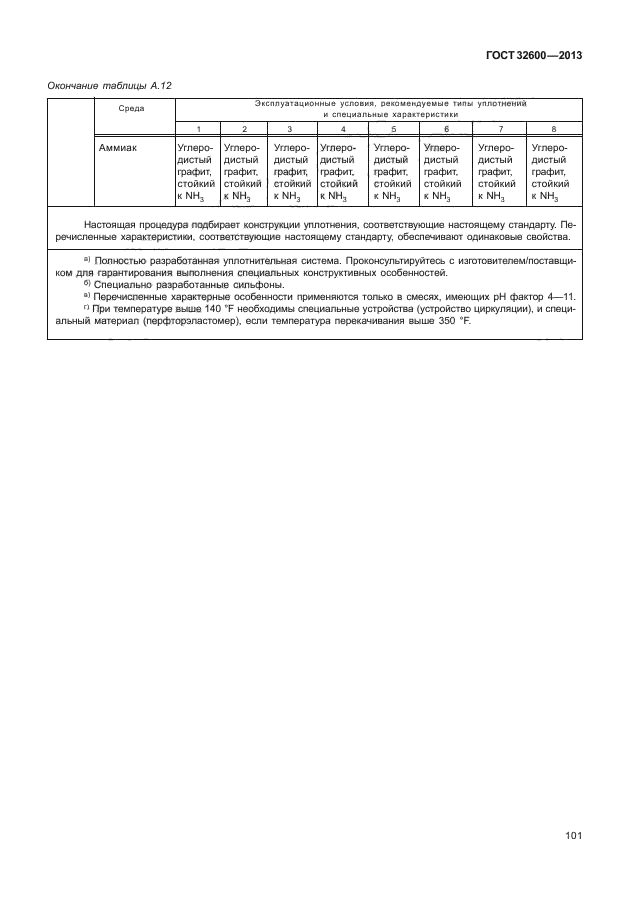 ГОСТ 32600—2013

Окончание таблицы А.12

| | Среда | Эксплуатационные условия, рекомендуемые типы уплотнений и специальные характеристики | | | | | | | |
|---|---|---|---|---|---|---|---|---|---|
| | | 1 | 2 | 3 | 4 | 5 | 6 | 7 | 8 |
| | Аммиак | Углеродистый графит, стойкий к $NH_3$ | Углеродистый графит, стойкий к $NH_3$ | Углеродистый графит, стойкий к $NH_3$ | Углеродистый графит, стойкий к $NH_3$ | Углеродистый графит, стойкий к $NH_3$ | Углеродистый графит, стойкий к $NH_3$ | Углеродистый графит, стойкий к $NH_3$ | Углеродистый графит, стойкий к $NH_3$ |

Настоящая процедура подбирает конструкции уплотнения, соответствующие настоящему стандарту. Перечисленные характеристики, соответствующие настоящему стандарту, обеспечивают одинаковые свойства.

а) Полностью разработанная уплотнительная система. Проконсультируйтесь с изготовителем/поставщиком для гарантирования выполнения специальных конструктивных особенностей.
б) Специально разработанные сильфоны.
в) Перечисленные характерные особенности применяются только в смесях, имеющих pH фактор 4—11.
г) При температуре выше 140 °F необходимы специальные устройства (устройство циркуляции), и специальный материал (перфторэластомер), если температура перекачивания выше 350 °F.

101